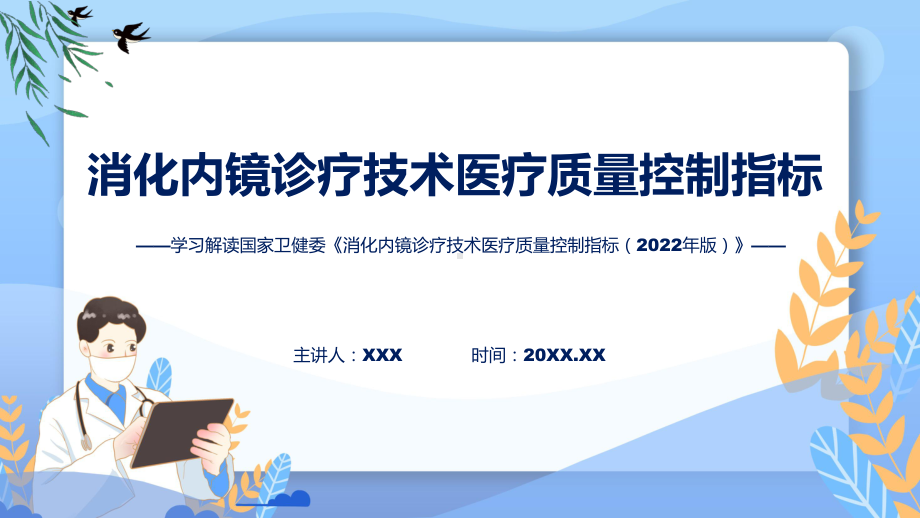 消化内镜诊疗技术医疗质量控制指标

——学习解读国家卫健委《消化内镜诊疗技术医疗质量控制指标（2022年版）》——

主讲人：XXX　　时间：20XX.XX